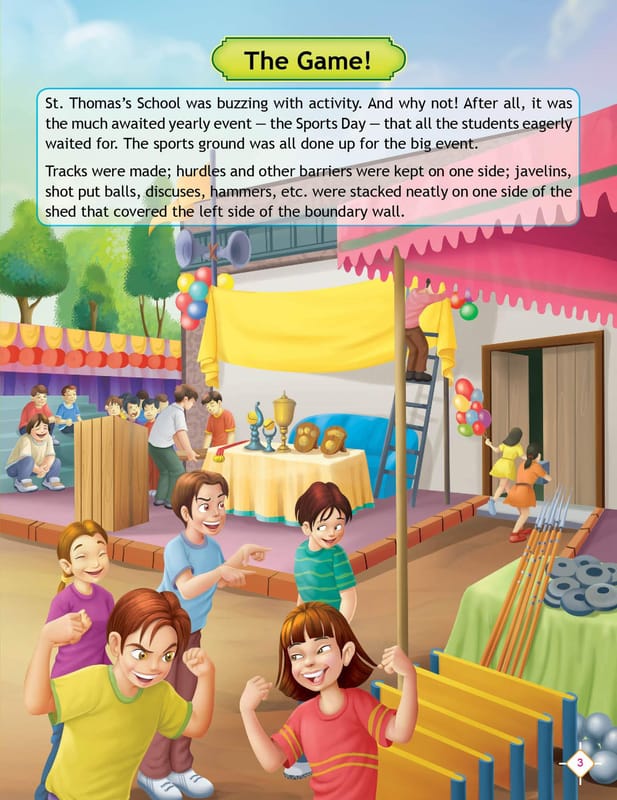 The Game!

St. Thomas's School was buzzing with activity. And why not! After all, it was the much awaited yearly event — the Sports Day — that all the students eagerly waited for. The sports ground was all done up for the big event.

Tracks were made; hurdles and other barriers were kept on one side; javelins, shot put balls, discuses, hammers, etc. were stacked neatly on one side of the shed that covered the left side of the boundary wall.

3